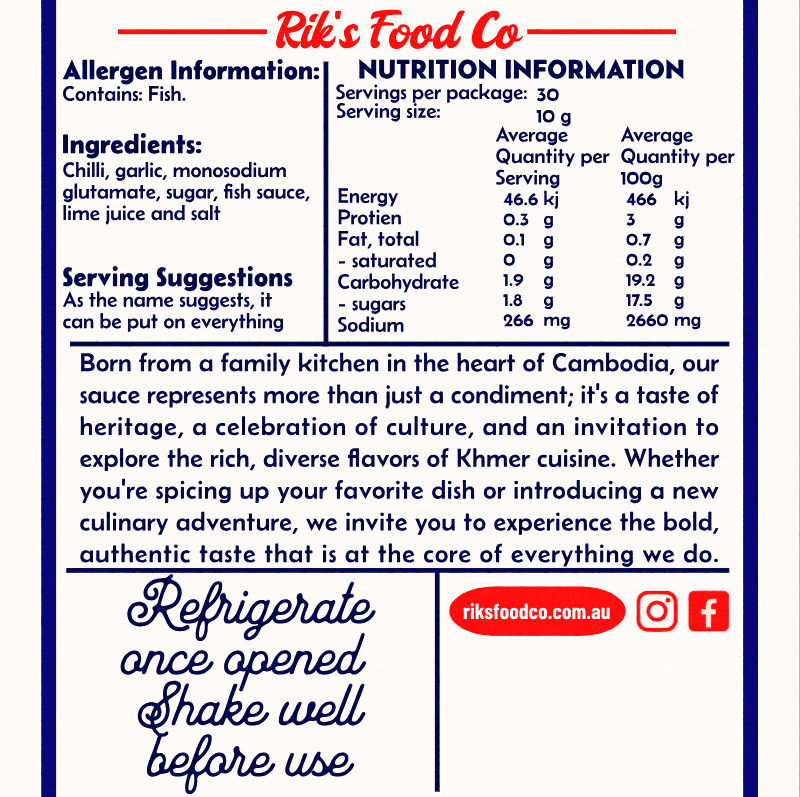 Rik's Food Co

Allergen Information:
Contains: Fish.

Ingredients:
Chilli, garlic, monosodium glutamate, sugar, fish sauce, lime juice and salt

Serving Suggestions
As the name suggests, it can be put on everything

NUTRITION INFORMATION
Servings per package: 30
Serving size: 10 g

| | Average Quantity per Serving | Average Quantity per 100g |
|---|---|---|
| Energy | 46.6 kj | 466 kj |
| Protien | 0.3 g | 3 g |
| Fat, total | 0.1 g | 0.7 g |
| - saturated | 0 g | 0.2 g |
| Carbohydrate | 1.9 g | 19.2 g |
| - sugars | 1.8 g | 17.5 g |
| Sodium | 266 mg | 2660 mg |

Born from a family kitchen in the heart of Cambodia, our sauce represents more than just a condiment; it's a taste of heritage, a celebration of culture, and an invitation to explore the rich, diverse flavors of Khmer cuisine. Whether you're spicing up your favorite dish or introducing a new culinary adventure, we invite you to experience the bold, authentic taste that is at the core of everything we do.

Refrigerate once opened Shake well before use

riksfoodco.com.au